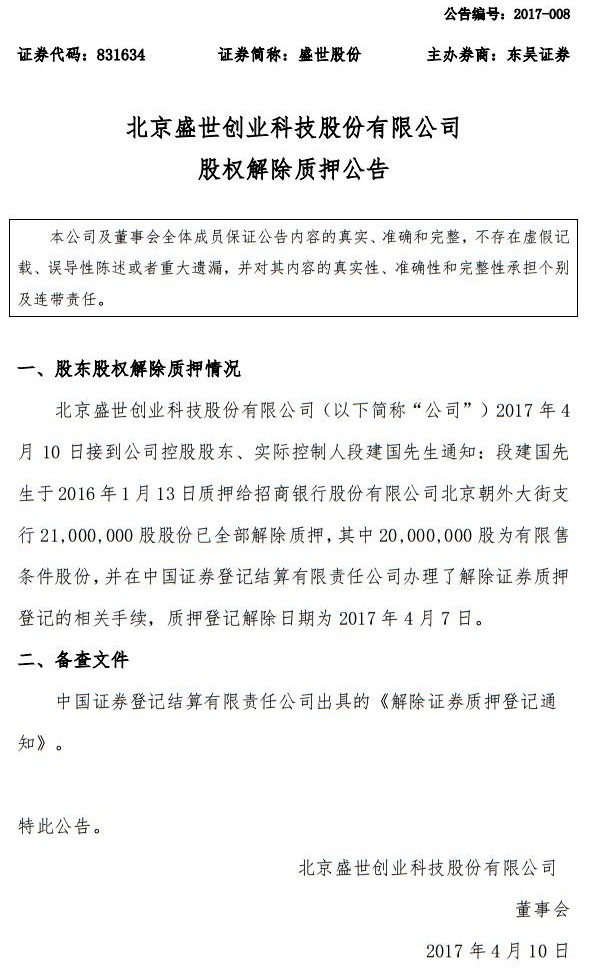 公告编号：2017-008

证券代码：831634　　证券简称：盛世股份　　主办券商：东吴证券

北京盛世创业科技股份有限公司
股权解除质押公告

本公司及董事会全体成员保证公告内容的真实、准确和完整，不存在虚假记载、误导性陈述或者重大遗漏，并对其内容的真实性、准确性和完整性承担个别及连带责任。

一、股东股权解除质押情况

北京盛世创业科技股份有限公司（以下简称“公司”）2017 年 4 月 10 日接到公司控股股东、实际控制人段建国先生通知：段建国先生于 2016 年 1 月 13 日质押给招商银行股份有限公司北京朝外大街支行 21,000,000 股股份已全部解除质押，其中 20,000,000 股为有限售条件股份，并在中国证券登记结算有限责任公司办理了解除证券质押登记的相关手续，质押登记解除日期为 2017 年 4 月 7 日。

二、备查文件

中国证券登记结算有限责任公司出具的《解除证券质押登记通知》。

特此公告。

北京盛世创业科技股份有限公司

董事会

2017 年 4 月 10 日